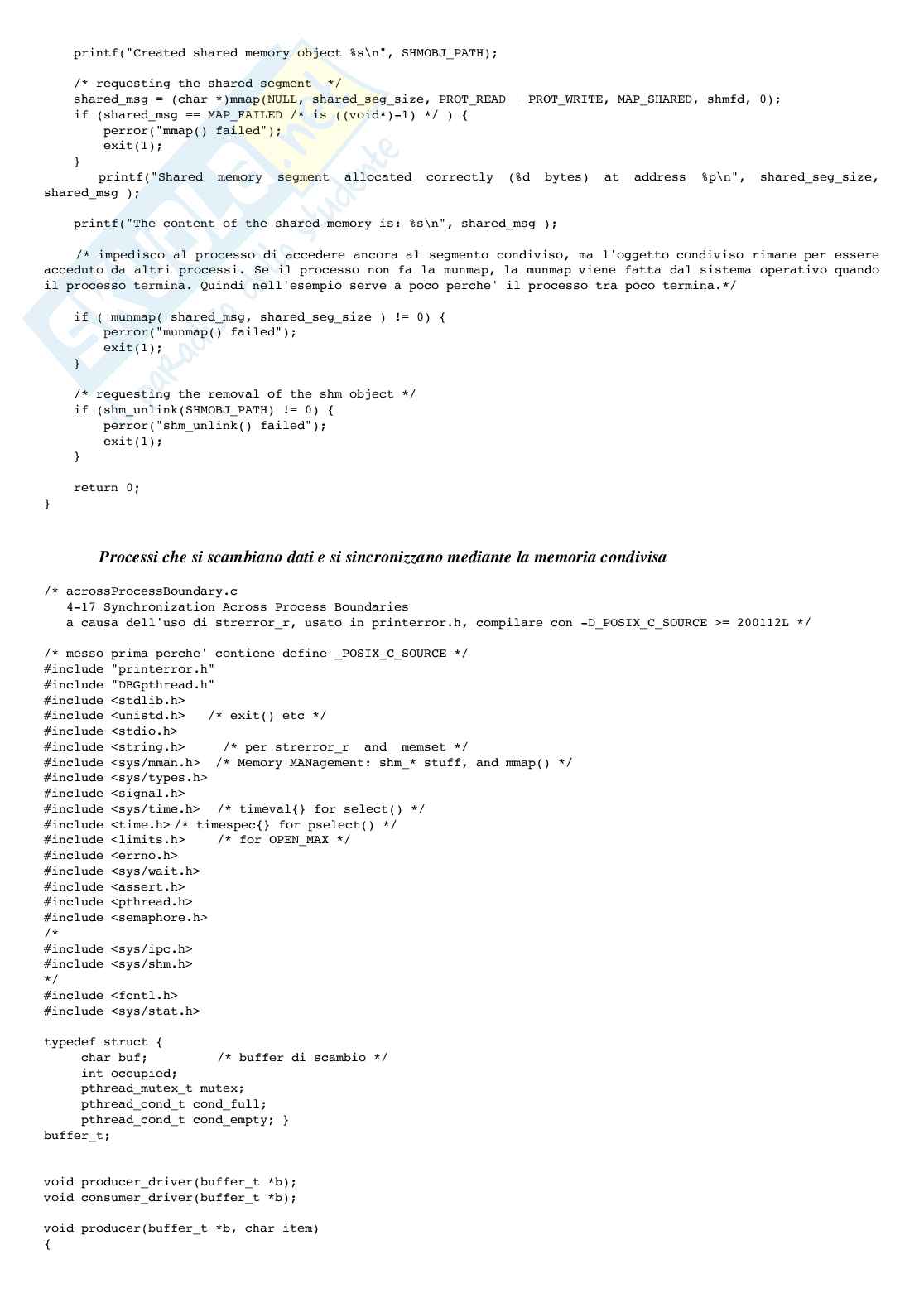 printf("Created shared memory object %s\n", SHMOBJ_PATH);

/* requesting the shared segment */
shared_msg = (char *)mmap(NULL, shared_seg_size, PROT_READ | PROT_WRITE, MAP_SHARED, shmfd, 0);
if (shared_msg == MAP_FAILED /* is ((void*)-1) */ ) {
perror("mmap() failed");
exit(1);
}
printf("Shared memory segment allocated correctly (%d bytes) at address %p\n", shared_seg_size, shared_msg );

printf("The content of the shared memory is: %s\n", shared_msg );

/* impedisco al processo di accedere ancora al segmento condiviso, ma l'oggetto condiviso rimane per essere acceduto da altri processi. Se il processo non fa la munmap, la munmap viene fatta dal sistema operativo quando il processo termina. Quindi nell'esempio serve a poco perche' il processo tra poco termina.*/

if ( munmap( shared_msg, shared_seg_size ) != 0) {
perror("munmap() failed");
exit(1);
}

/* requesting the removal of the shm object */
if (shm_unlink(SHMOBJ_PATH) != 0) {
perror("shm_unlink() failed");
exit(1);
}

return 0;
}

Processi che si scambiano dati e si sincronizzano mediante la memoria condivisa

/* acrossProcessBoundary.c
4-17 Synchronization Across Process Boundaries
a causa dell'uso di strerror_r, usato in printerror.h, compilare con -D_POSIX_C_SOURCE >= 200112L */

/* messo prima perche' contiene define _POSIX_C_SOURCE */
#include "printerror.h"
#include "DBGpthread.h"
#include <stdlib.h>
#include <unistd.h> /* exit() etc */
#include <stdio.h>
#include <string.h> /* per strerror_r and memset */
#include <sys/mman.h> /* Memory MANagement: shm_* stuff, and mmap() */
#include <sys/types.h>
#include <signal.h>
#include <sys/time.h> /* timeval{} for select() */
#include <time.h> /* timespec{} for pselect() */
#include <limits.h> /* for OPEN_MAX */
#include <errno.h>
#include <sys/wait.h>
#include <assert.h>
#include <pthread.h>
#include <semaphore.h>
/*
#include <sys/ipc.h>
#include <sys/shm.h>
*/
#include <fcntl.h>
#include <sys/stat.h>

typedef struct {
char buf; /* buffer di scambio */
int occupied;
pthread_mutex_t mutex;
pthread_cond_t cond_full;
pthread_cond_t cond_empty; }
buffer_t;

void producer_driver(buffer_t *b);
void consumer_driver(buffer_t *b);

void producer(buffer_t *b, char item)
{